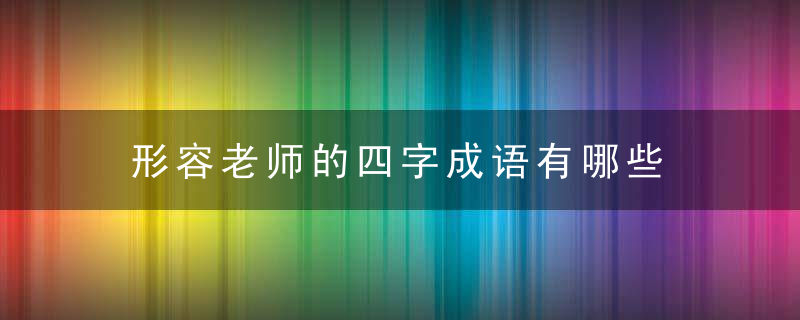 形容老师的四字成语有哪些